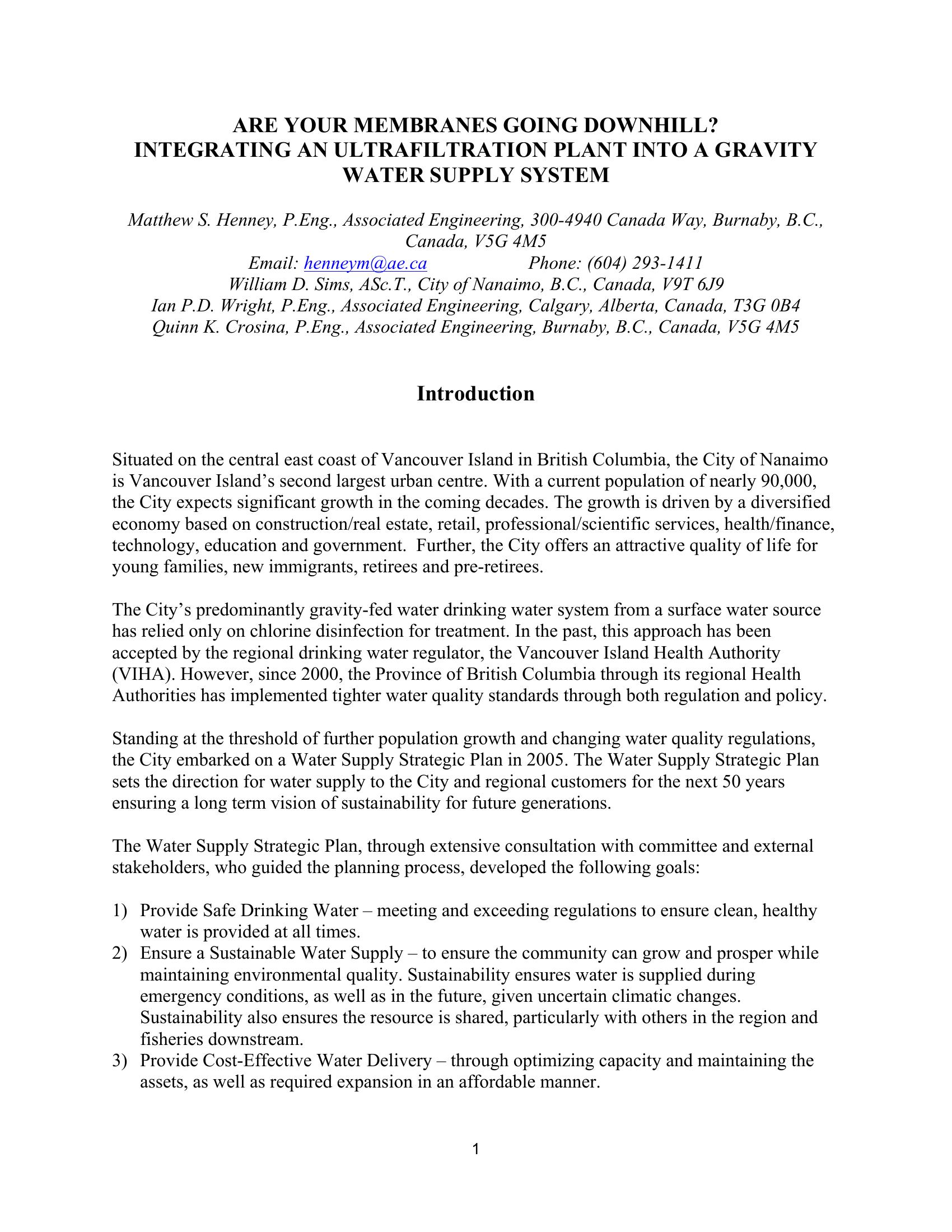 ARE YOUR MEMBRANES GOING DOWNHILL?
INTEGRATING AN ULTRAFILTRATION PLANT INTO A GRAVITY WATER SUPPLY SYSTEM

Matthew S. Henney, P.Eng., Associated Engineering, 300-4940 Canada Way, Burnaby, B.C., Canada, V5G 4M5
Email: henneym@ae.ca Phone: (604) 293-1411
William D. Sims, ASc.T., City of Nanaimo, B.C., Canada, V9T 6J9
Ian P.D. Wright, P.Eng., Associated Engineering, Calgary, Alberta, Canada, T3G 0B4
Quinn K. Crosina, P.Eng., Associated Engineering, Burnaby, B.C., Canada, V5G 4M5

Introduction

Situated on the central east coast of Vancouver Island in British Columbia, the City of Nanaimo is Vancouver Island's second largest urban centre. With a current population of nearly 90,000, the City expects significant growth in the coming decades. The growth is driven by a diversified economy based on construction/real estate, retail, professional/scientific services, health/finance, technology, education and government. Further, the City offers an attractive quality of life for young families, new immigrants, retirees and pre-retirees.

The City's predominantly gravity-fed water drinking water system from a surface water source has relied only on chlorine disinfection for treatment. In the past, this approach has been accepted by the regional drinking water regulator, the Vancouver Island Health Authority (VIHA). However, since 2000, the Province of British Columbia through its regional Health Authorities has implemented tighter water quality standards through both regulation and policy.

Standing at the threshold of further population growth and changing water quality regulations, the City embarked on a Water Supply Strategic Plan in 2005. The Water Supply Strategic Plan sets the direction for water supply to the City and regional customers for the next 50 years ensuring a long term vision of sustainability for future generations.

The Water Supply Strategic Plan, through extensive consultation with committee and external stakeholders, who guided the planning process, developed the following goals:

1) Provide Safe Drinking Water – meeting and exceeding regulations to ensure clean, healthy water is provided at all times.
2) Ensure a Sustainable Water Supply – to ensure the community can grow and prosper while maintaining environmental quality. Sustainability ensures water is supplied during emergency conditions, as well as in the future, given uncertain climatic changes. Sustainability also ensures the resource is shared, particularly with others in the region and fisheries downstream.
3) Provide Cost-Effective Water Delivery – through optimizing capacity and maintaining the assets, as well as required expansion in an affordable manner.

1